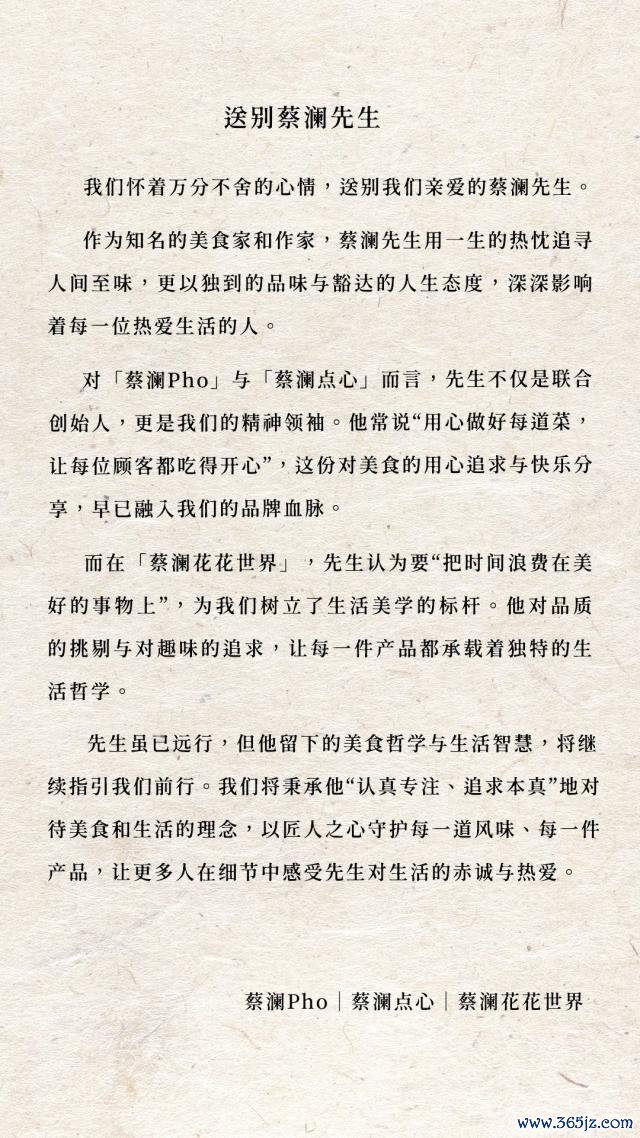 送别蔡澜先生

我们怀着万分不舍的心情，送别我们亲爱的蔡澜先生。

作为知名的美食家和作家，蔡澜先生用一生的热忱追寻人间至味，更以独到的品味与豁达的人生态度，深深影响着每一位热爱生活的人。

对「蔡澜Pho」与「蔡澜点心」而言，先生不仅是联合创始人，更是我们的精神领袖。他常说“用心做好每道菜，让每位顾客都吃得开心”，这份对美食的用心追求与快乐分享，早已融入我们的品牌血脉。

而在「蔡澜花花世界」，先生认为要“把时间浪费在美好的事物上”，为我们树立了生活美学的标杆。他对品质的挑剔与对趣味的追求，让每一件产品都承载着独特的生活哲学。

先生虽已远行，但他留下的美食哲学与生活智慧，将继续指引我们前行。我们将秉承他“认真专注、追求本真”地对待美食和生活的理念，以匠人之心守护每一道风味、每一件产品，让更多人在细节中感受先生对生活的赤诚与热爱。

蔡澜Pho｜蔡澜点心｜蔡澜花花世界

www.365jz.com